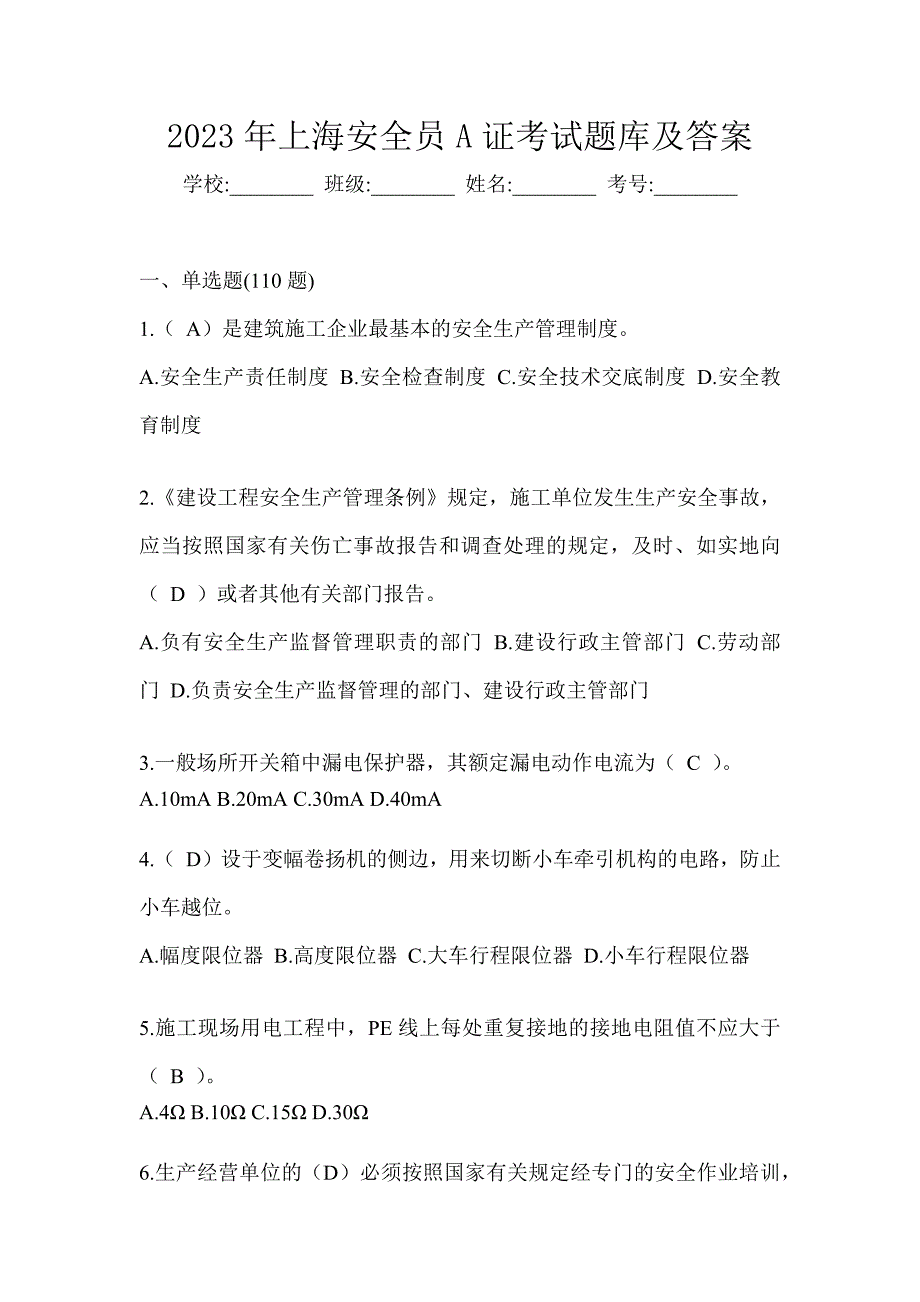 2023 年上海安全员 A 证考试题库及答案

学校:________ 班级:________ 姓名:________ 考号:________

一、单选题(110 题)

1.（ A）是建筑施工企业最基本的安全生产管理制度。

A.安全生产责任制度 B.安全检查制度 C.安全技术交底制度 D.安全教育制度

2.《建设工程安全生产管理条例》规定，施工单位发生生产安全事故，应当按照国家有关伤亡事故报告和调查处理的规定，及时、如实地向（ D ）或者其他有关部门报告。

A.负有安全生产监督管理职责的部门 B.建设行政主管部门 C.劳动部门 D.负责安全生产监督管理的部门、建设行政主管部门

3.一般场所开关箱中漏电保护器，其额定漏电动作电流为（ C ）。

A.10mA B.20mA C.30mA D.40mA

4.（ D）设于变幅卷扬机的侧边，用来切断小车牵引机构的电路，防止小车越位。

A.幅度限位器 B.高度限位器 C.大车行程限位器 D.小车行程限位器

5.施工现场用电工程中，PE 线上每处重复接地的接地电阻值不应大于（ B ）。

A.4Ω B.10Ω C.15Ω D.30Ω

6.生产经营单位的（D）必须按照国家有关规定经专门的安全作业培训，